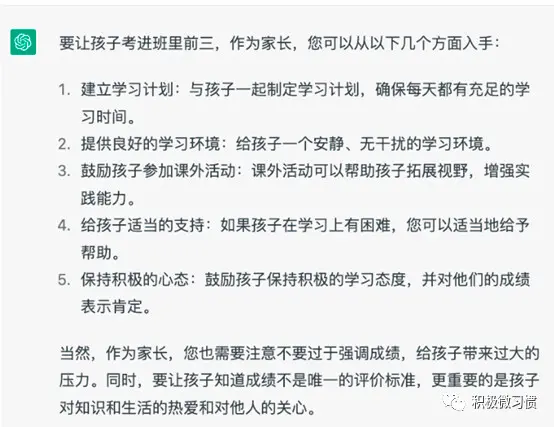 要让孩子考进班里前三，作为家长，您可以从以下几个方面入手：

1. 建立学习计划：与孩子一起制定学习计划，确保每天都有充足的学习时间。
2. 提供良好的学习环境：给孩子一个安静、无干扰的学习环境。
3. 鼓励孩子参加课外活动：课外活动可以帮助孩子拓展视野，增强实践能力。
4. 给孩子适当的支持：如果孩子在学习上有困难，您可以适当地给予帮助。
5. 保持积极的心态：鼓励孩子保持积极的学习态度，并对他们的成绩表示肯定。

当然，作为家长，您也需要注意不要过于强调成绩，给孩子带来过大的压力。同时，要让孩子知道成绩不是唯一的评价标准，更重要的是孩子对知识和生活的热爱和对他人的关心。

积极微习惯